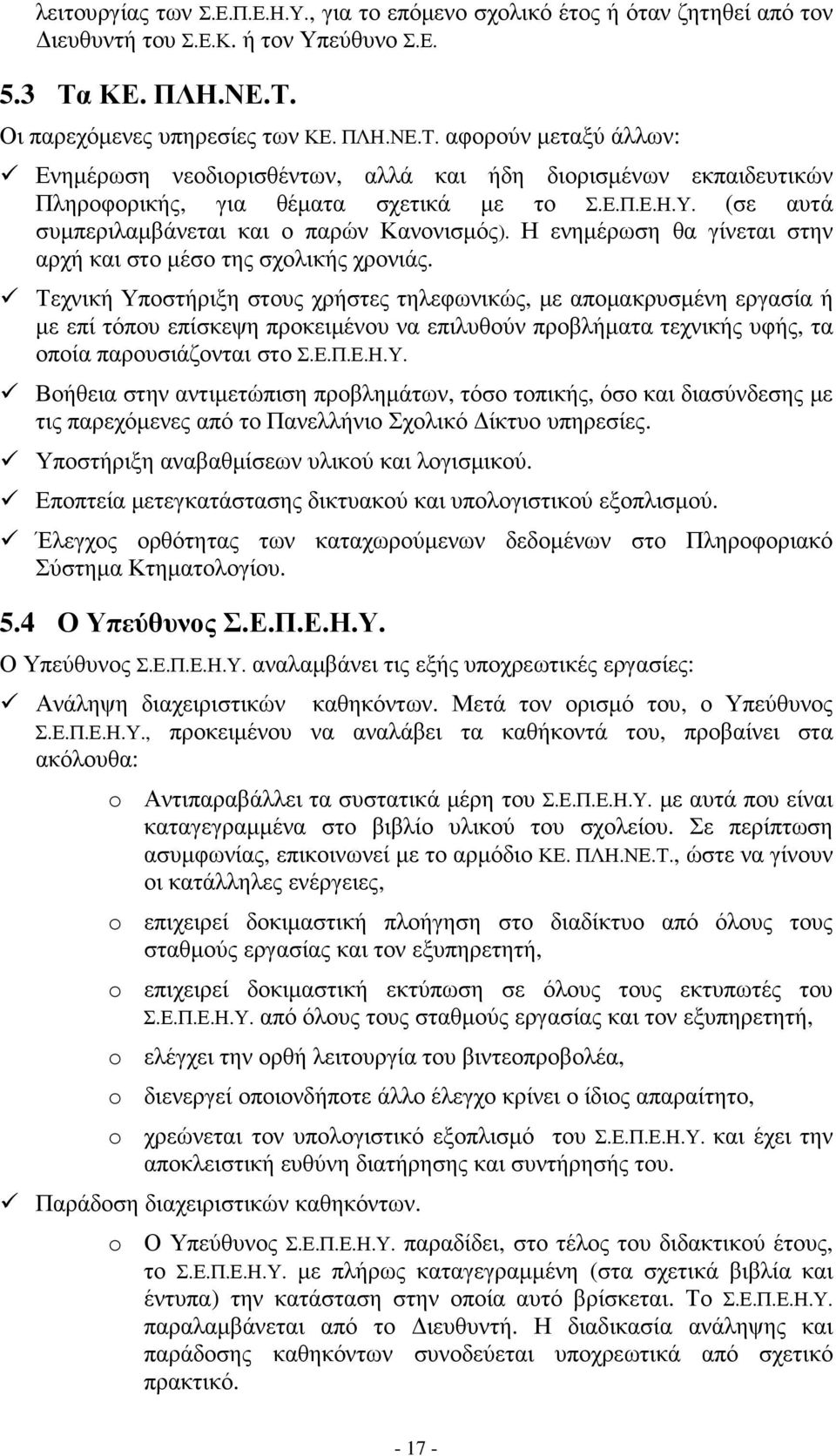 λειτουργίας των Σ.Ε.Π.Ε.Η.Υ., για το επόμενο σχολικό έτος ή όταν ζητηθεί από τον Διευθυντή του Σ.Ε.Κ. ή τον Υπεύθυνο Σ.Ε.

5.3 Τα ΚΕ. ΠΛΗ.ΝΕ.Τ.

Οι παρεχόμενες υπηρεσίες των ΚΕ. ΠΛΗ.ΝΕ.Τ. αφορούν μεταξύ άλλων:

✓ Ενημέρωση νεοδιορισθέντων, αλλά και ήδη διορισμένων εκπαιδευτικών Πληροφορικής, για θέματα σχετικά με το Σ.Ε.Π.Ε.Η.Υ. (σε αυτά συμπεριλαμβάνεται και ο παρών Κανονισμός). Η ενημέρωση θα γίνεται στην αρχή και στο μέσο της σχολικής χρονιάς.

✓ Τεχνική Υποστήριξη στους χρήστες τηλεφωνικώς, με απομακρυσμένη εργασία ή με επί τόπου επίσκεψη προκειμένου να επιλυθούν προβλήματα τεχνικής υφής, τα οποία παρουσιάζονται στο Σ.Ε.Π.Ε.Η.Υ.

✓ Βοήθεια στην αντιμετώπιση προβλημάτων, τόσο τοπικής, όσο και διασύνδεσης με τις παρεχόμενες από το Πανελλήνιο Σχολικό Δίκτυο υπηρεσίες.

✓ Υποστήριξη αναβαθμίσεων υλικού και λογισμικού.

✓ Εποπτεία μετεγκατάστασης δικτυακού και υπολογιστικού εξοπλισμού.

✓ Έλεγχος ορθότητας των καταχωρούμενων δεδομένων στο Πληροφοριακό Σύστημα Κτηματολογίου.

5.4 Ο Υπεύθυνος Σ.Ε.Π.Ε.Η.Υ.

Ο Υπεύθυνος Σ.Ε.Π.Ε.Η.Υ. αναλαμβάνει τις εξής υποχρεωτικές εργασίες:

✓ Ανάληψη διαχειριστικών καθηκόντων. Μετά τον ορισμό του, ο Υπεύθυνος Σ.Ε.Π.Ε.Η.Υ., προκειμένου να αναλάβει τα καθήκοντά του, προβαίνει στα ακόλουθα:

o Αντιπαραβάλλει τα συστατικά μέρη του Σ.Ε.Π.Ε.Η.Υ. με αυτά που είναι καταγεγραμμένα στο βιβλίο υλικού του σχολείου. Σε περίπτωση ασυμφωνίας, επικοινωνεί με το αρμόδιο ΚΕ. ΠΛΗ.ΝΕ.Τ., ώστε να γίνουν οι κατάλληλες ενέργειες,

o επιχειρεί δοκιμαστική πλοήγηση στο διαδίκτυο από όλους τους σταθμούς εργασίας και τον εξυπηρετητή,

o επιχειρεί δοκιμαστική εκτύπωση σε όλους τους εκτυπωτές του Σ.Ε.Π.Ε.Η.Υ. από όλους τους σταθμούς εργασίας και τον εξυπηρετητή,

o ελέγχει την ορθή λειτουργία του βιντεοπροβολέα,

o διενεργεί οποιονδήποτε άλλο έλεγχο κρίνει ο ίδιος απαραίτητο,

o χρεώνεται τον υπολογιστικό εξοπλισμό του Σ.Ε.Π.Ε.Η.Υ. και έχει την αποκλειστική ευθύνη διατήρησης και συντήρησής του.

✓ Παράδοση διαχειριστικών καθηκόντων.

o Ο Υπεύθυνος Σ.Ε.Π.Ε.Η.Υ. παραδίδει, στο τέλος του διδακτικού έτους, το Σ.Ε.Π.Ε.Η.Υ. με πλήρως καταγεγραμμένη (στα σχετικά βιβλία και έντυπα) την κατάσταση στην οποία αυτό βρίσκεται. Το Σ.Ε.Π.Ε.Η.Υ. παραλαμβάνεται από το Διευθυντή. Η διαδικασία ανάληψης και παράδοσης καθηκόντων συνοδεύεται υποχρεωτικά από σχετικό πρακτικό.

- 17 -